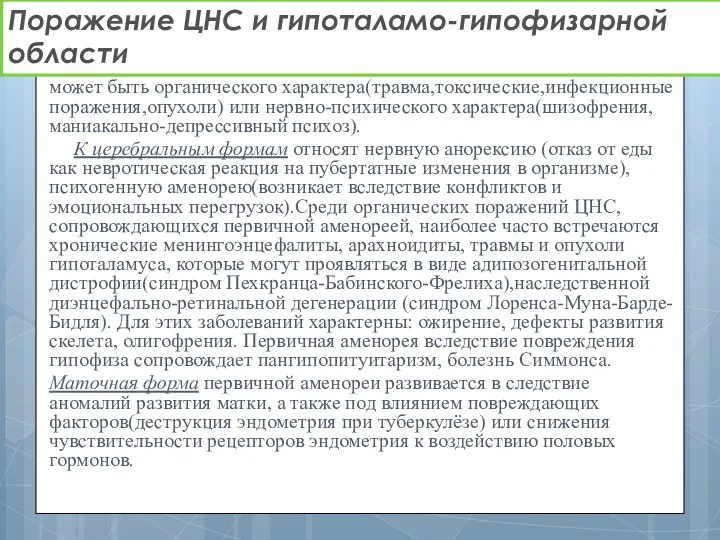 Поражение ЦНС и гипоталамо-гипофизарной области

может быть органического характера(травма,токсические,инфекционные поражения,опухоли) или нервно-психического характера(шизофрения, маниакально-депрессивный психоз).

К церебральным формам относят нервную анорексию (отказ от еды как невротическая реакция на пубертатные изменения в организме), психогенную аменорею(возникает вследствие конфликтов и эмоциональных перегрузок).Среди органических поражений ЦНС, сопровождающихся первичной аменореей, наиболее часто встречаются хронические менингоэнцефалиты, арахноидиты, травмы и опухоли гипоталамуса, которые могут проявляться в виде адипозогенитальной дистрофии(синдром Пехкранца-Бабинского-Фрелиха),наследственной диэнцефально-ретинальной дегенерации (синдром Лоренса-Муна-Барде-Бидля). Для этих заболеваний характерны: ожирение, дефекты развития скелета, олигофрения. Первичная аменорея вследствие повреждения гипофиза сопровождает пангипопитуитаризм, болезнь Симмонса.

Маточная форма первичной аменореи развивается в следствие аномалий развития матки, а также под влиянием повреждающих факторов(деструкция эндометрия при туберкулёзе) или снижения чувствительности рецепторов эндометрия к воздействию половых гормонов.